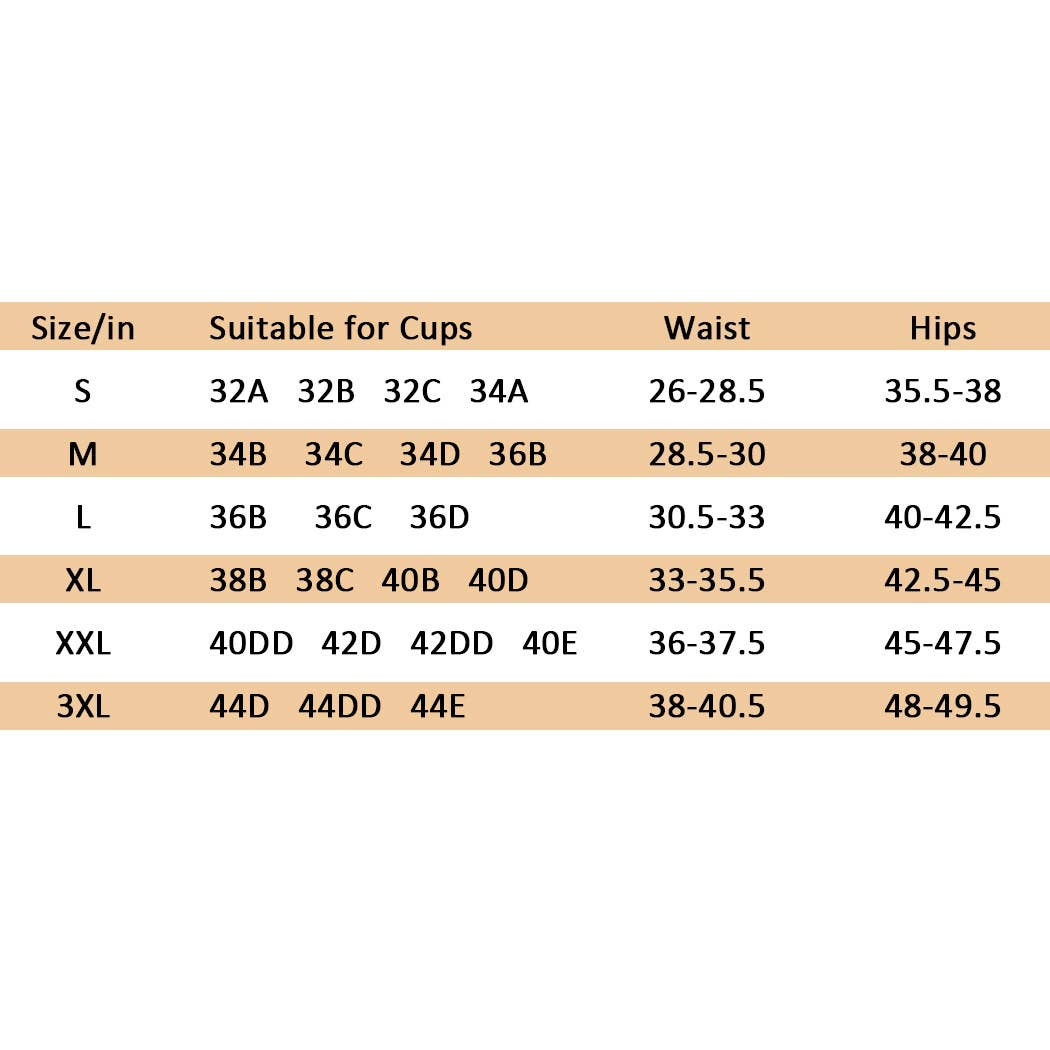 | Size/in | Suitable for Cups | Waist | Hips |
|---|---|---|---|
| S | 32A 32B 32C 34A | 26-28.5 | 35.5-38 |
| M | 34B 34C 34D 36B | 28.5-30 | 38-40 |
| L | 36B 36C 36D | 30.5-33 | 40-42.5 |
| XL | 38B 38C 40B 40D | 33-35.5 | 42.5-45 |
| XXL | 40DD 42D 42DD 40E | 36-37.5 | 45-47.5 |
| 3XL | 44D 44DD 44E | 38-40.5 | 48-49.5 |